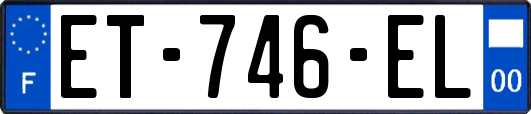 F
ET-746-EL
00